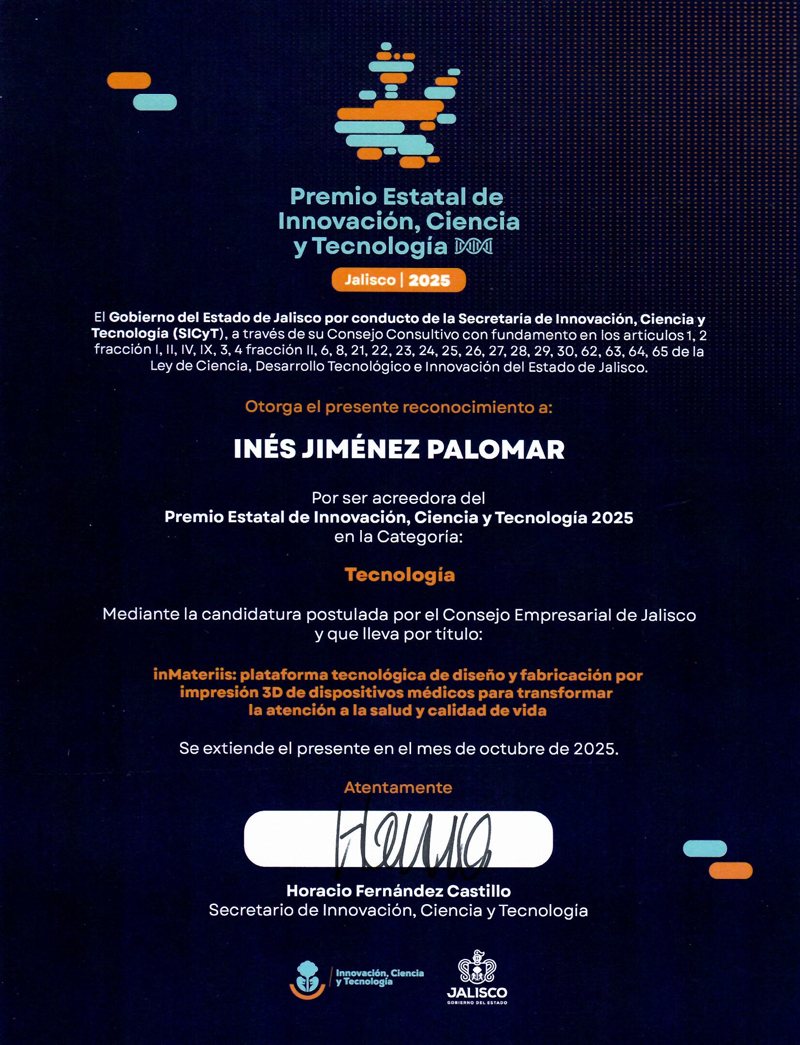 Premio Estatal de Innovación, Ciencia y Tecnología

Jalisco | 2025

El Gobierno del Estado de Jalisco por conducto de la Secretaría de Innovación, Ciencia y Tecnología (SICyT), a través de su Consejo Consultivo con fundamento en los artículos 1, 2 fracción I, II, IV, IX, 3, 4 fracción II, 6, 8, 21, 22, 23, 24, 25, 26, 27, 28, 29, 30, 62, 63, 64, 65 de la Ley de Ciencia, Desarrollo Tecnológico e Innovación del Estado de Jalisco.

Otorga el presente reconocimiento a:

INÉS JIMÉNEZ PALOMAR

Por ser acreedora del
Premio Estatal de Innovación, Ciencia y Tecnología 2025
en la Categoría:

Tecnología

Mediante la candidatura postulada por el Consejo Empresarial de Jalisco y que lleva por título:

inMateriis: plataforma tecnológica de diseño y fabricación por impresión 3D de dispositivos médicos para transformar la atención a la salud y calidad de vida

Se extiende el presente en el mes de octubre de 2025.

Atentamente

Horacio Fernández Castillo
Secretario de Innovación, Ciencia y Tecnología

Innovación, Ciencia y Tecnología

JALISCO
GOBIERNO DEL ESTADO